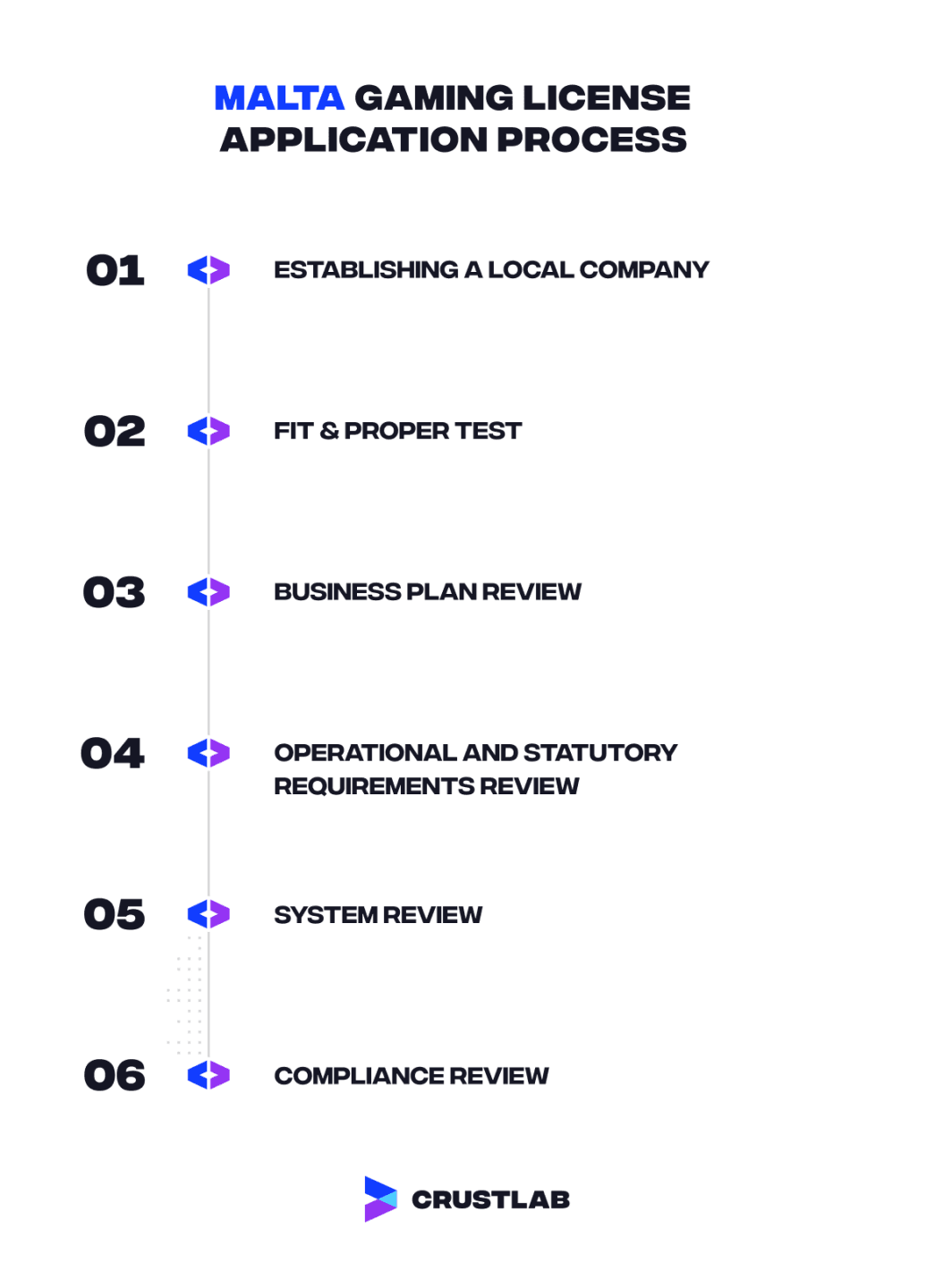 MALTA GAMING LICENSE APPLICATION PROCESS

01 ESTABLISHING A LOCAL COMPANY

02 FIT & PROPER TEST

03 BUSINESS PLAN REVIEW

04 OPERATIONAL AND STATUTORY REQUIREMENTS REVIEW

05 SYSTEM REVIEW

06 COMPLIANCE REVIEW

CRUSTLAB